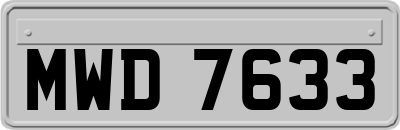 MWD 7633